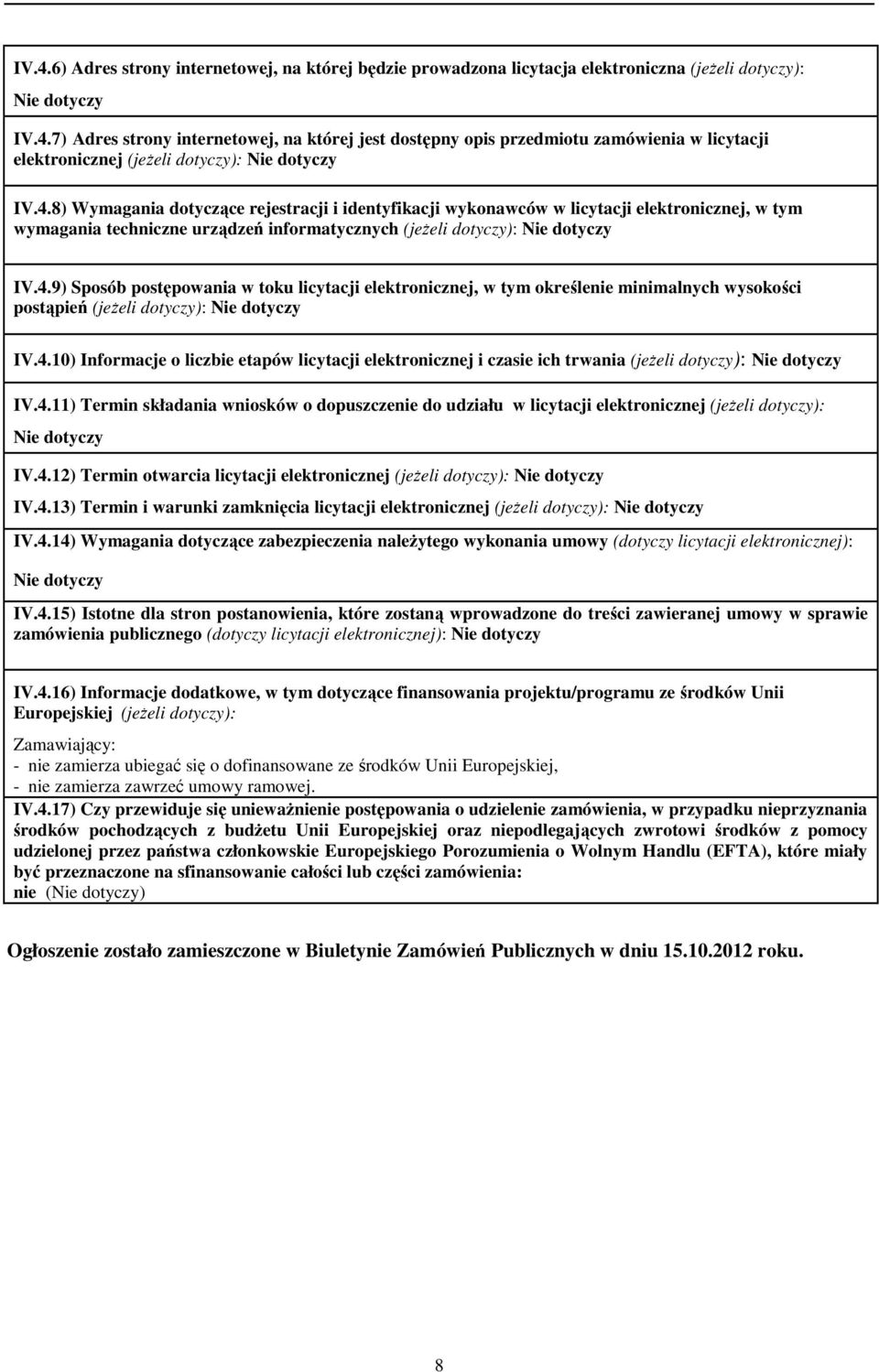 IV.4.6) Adres strony internetowej, na której będzie prowadzona licytacja elektroniczna (jeżeli dotyczy):

Nie dotyczy

IV.4.7) Adres strony internetowej, na której jest dostępny opis przedmiotu zamówienia w licytacji elektronicznej (jeżeli dotyczy): Nie dotyczy

IV.4.8) Wymagania dotyczące rejestracji i identyfikacji wykonawców w licytacji elektronicznej, w tym wymagania techniczne urządzeń informatycznych (jeżeli dotyczy): Nie dotyczy

IV.4.9) Sposób postępowania w toku licytacji elektronicznej, w tym określenie minimalnych wysokości postąpień (jeżeli dotyczy): Nie dotyczy

IV.4.10) Informacje o liczbie etapów licytacji elektronicznej i czasie ich trwania (jeżeli dotyczy): Nie dotyczy

IV.4.11) Termin składania wniosków o dopuszczenie do udziału w licytacji elektronicznej (jeżeli dotyczy):

Nie dotyczy

IV.4.12) Termin otwarcia licytacji elektronicznej (jeżeli dotyczy): Nie dotyczy

IV.4.13) Termin i warunki zamknięcia licytacji elektronicznej (jeżeli dotyczy): Nie dotyczy

IV.4.14) Wymagania dotyczące zabezpieczenia należytego wykonania umowy (dotyczy licytacji elektronicznej):

Nie dotyczy

IV.4.15) Istotne dla stron postanowienia, które zostaną wprowadzone do treści zawieranej umowy w sprawie zamówienia publicznego (dotyczy licytacji elektronicznej): Nie dotyczy

IV.4.16) Informacje dodatkowe, w tym dotyczące finansowania projektu/programu ze środków Unii Europejskiej (jeżeli dotyczy):

Zamawiający:
- nie zamierza ubiegać się o dofinansowane ze środków Unii Europejskiej,
- nie zamierza zawrzeć umowy ramowej.

IV.4.17) Czy przewiduje się unieważnienie postępowania o udzielenie zamówienia, w przypadku nieprzyznania środków pochodzących z budżetu Unii Europejskiej oraz niepodlegających zwrotowi środków z pomocy udzielonej przez państwa członkowskie Europejskiego Porozumienia o Wolnym Handlu (EFTA), które miały być przeznaczone na sfinansowanie całości lub części zamówienia:
nie (Nie dotyczy)

Ogłoszenie zostało zamieszczone w Biuletynie Zamówień Publicznych w dniu 15.10.2012 roku.

8